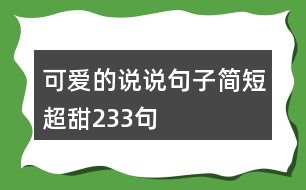 可爱的说说句子简短超甜233句